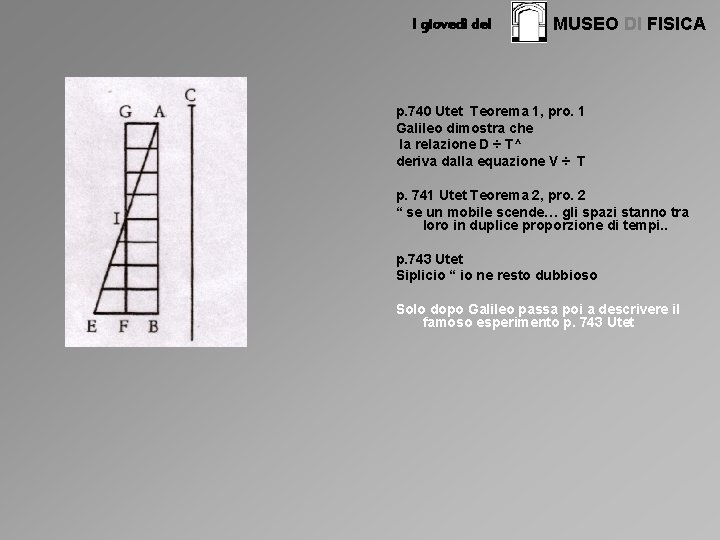 I giovedì del MUSEO DI FISICA

G A C

I

E F B

p.740 Utet Teorema 1, pro. 1
Galileo dimostra che
la relazione D ÷ T^
deriva dalla equazione V ÷ T

p. 741 Utet Teorema 2, pro. 2
“ se un mobile scende… gli spazi stanno tra loro in duplice proporzione di tempi..

p.743 Utet
Siplicio “ io ne resto dubbioso

Solo dopo Galileo passa poi a descrivere il famoso esperimento p. 743 Utet